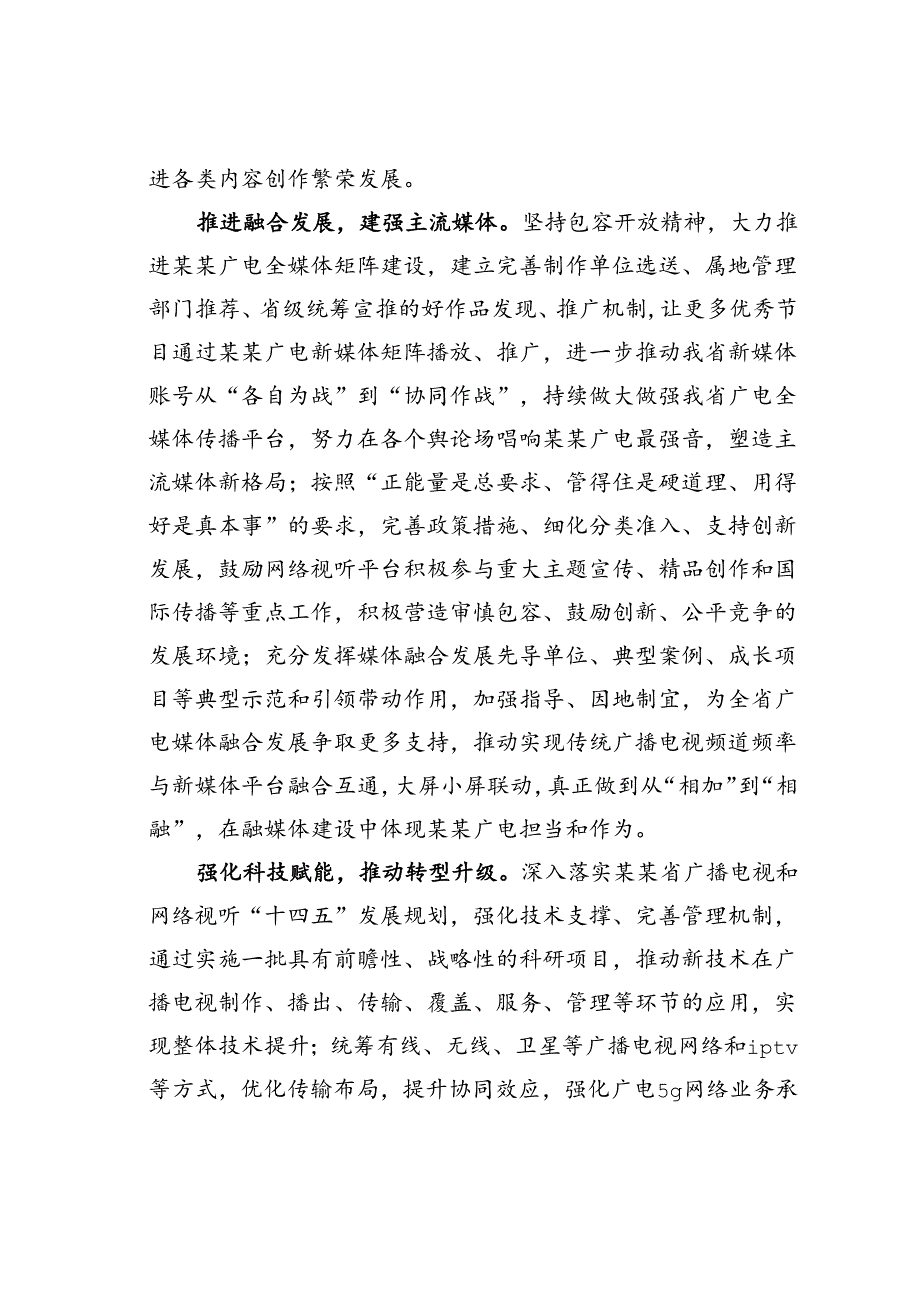 进各类内容创作繁荣发展。

推进融合发展，建强主流媒体。坚持包容开放精神，大力推进某某广电全媒体矩阵建设，建立完善制作单位选送、属地管理部门推荐、省级统筹宣推的好作品发现、推广机制，让更多优秀节目通过某某广电新媒体矩阵播放、推广，进一步推动我省新媒体账号从“各自为战”到“协同作战”，持续做大做强我省广电全媒体传播平台，努力在各个舆论场唱响某某广电最强音，塑造主流媒体新格局；按照“正能量是总要求、管得住是硬道理、用得好是真本事”的要求，完善政策措施、细化分类准入、支持创新发展，鼓励网络视听平台积极参与重大主题宣传、精品创作和国际传播等重点工作，积极营造审慎包容、鼓励创新、公平竞争的发展环境；充分发挥媒体融合发展先导单位、典型案例、成长项目等典型示范和引领带动作用，加强指导、因地制宜，为全省广电媒体融合发展争取更多支持，推动实现传统广播电视频道频率与新媒体平台融合互通，大屏小屏联动，真正做到从“相加”到“相融”，在融媒体建设中体现某某广电担当和作为。

强化科技赋能，推动转型升级。深入落实某某省广播电视和网络视听“十四五”发展规划，强化技术支撑、完善管理机制，通过实施一批具有前瞻性、战略性的科研项目，推动新技术在广播电视制作、播出、传输、覆盖、服务、管理等环节的应用，实现整体技术提升；统筹有线、无线、卫星等广播电视网络和iptv等方式，优化传输布局，提升协同效应，强化广电5g网络业务承